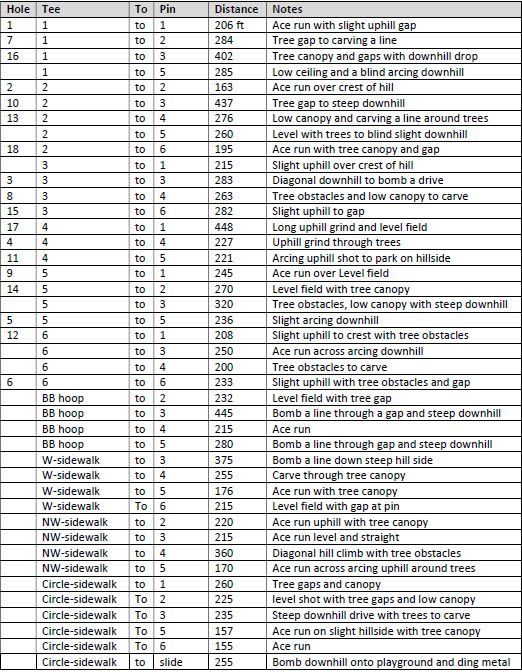 | Hole | Tee | To | Pin | Distance | Notes |
|---|---|---|---|---|---|
| 1 | 1 | to | 1 | 206 ft | Ace run with slight uphill gap |
| 7 | 1 | to | 2 | 284 | Tree gap to carving a line |
| 16 | 1 | to | 3 | 402 | Tree canopy and gaps with downhill drop |
|  | 1 | to | 5 | 285 | Low ceiling and a blind arcing downhill |
| 2 | 2 | to | 2 | 163 | Ace run over crest of hill |
| 10 | 2 | to | 3 | 437 | Tree gap to steep downhill |
| 13 | 2 | to | 4 | 276 | Low canopy and carving a line around trees |
|  | 2 | to | 5 | 260 | Level with trees to blind slight downhill |
| 18 | 2 | to | 6 | 195 | Ace run with tree canopy and gap |
|  | 3 | to | 1 | 215 | Slight uphill over crest of hill |
| 3 | 3 | to | 3 | 283 | Diagonal downhill to bomb a drive |
| 8 | 3 | to | 4 | 263 | Tree obstacles and low canopy to carve |
| 15 | 3 | to | 6 | 282 | Slight uphill to gap |
| 17 | 4 | to | 1 | 448 | Long uphill grind and level field |
| 4 | 4 | to | 4 | 227 | Uphill grind through trees |
| 11 | 4 | to | 5 | 221 | Arcing uphill shot to park on hillside |
| 9 | 5 | to | 1 | 245 | Ace run over Level field |
| 14 | 5 | to | 2 | 270 | Level field with tree canopy |
|  | 5 | to | 3 | 320 | Tree obstacles, low canopy with steep downhill |
| 5 | 5 | to | 5 | 236 | Slight arcing downhill |
| 12 | 6 | to | 1 | 208 | Slight uphill to crest with tree obstacles |
|  | 6 | to | 3 | 250 | Ace run across arcing downhill |
|  | 6 | to | 4 | 200 | Tree obstacles to carve |
| 6 | 6 | to | 6 | 233 | Slight uphill with tree obstacles and gap |
|  | BB hoop | to | 2 | 232 | Level field with tree gap |
|  | BB hoop | to | 3 | 445 | Bomb a line through a gap and steep downhill |
|  | BB hoop | to | 4 | 215 | Ace run |
|  | BB hoop | to | 5 | 280 | Bomb a line through gap and steep downhill |
|  | W-sidewalk | to | 3 | 375 | Bomb a line down steep hill side |
|  | W-sidewalk | to | 4 | 255 | Carve through tree canopy |
|  | W-sidewalk | to | 5 | 176 | Ace run with tree canopy |
|  | W-sidewalk | To | 6 | 215 | Level field with gap at pin |
|  | NW-sidewalk | to | 2 | 220 | Ace run uphill with tree canopy |
|  | NW-sidewalk | to | 3 | 215 | Ace run level and straight |
|  | NW-sidewalk | to | 4 | 360 | Diagonal hill climb with tree obstacles |
|  | NW-sidewalk | to | 5 | 170 | Ace run across arcing uphill around trees |
|  | Circle-sidewalk | to | 1 | 260 | Tree gaps and canopy |
|  | Circle-sidewalk | To | 2 | 225 | level shot with tree gaps and low canopy |
|  | Circle-sidewalk | To | 3 | 235 | Steep downhill drive with trees to carve |
|  | Circle-sidewalk | To | 5 | 157 | Ace run on slight hillside with tree canopy |
|  | Circle-sidewalk | To | 6 | 155 | Ace run |
|  | Circle-sidewalk | to | slide | 255 | Bomb downhill onto playground and ding metal |